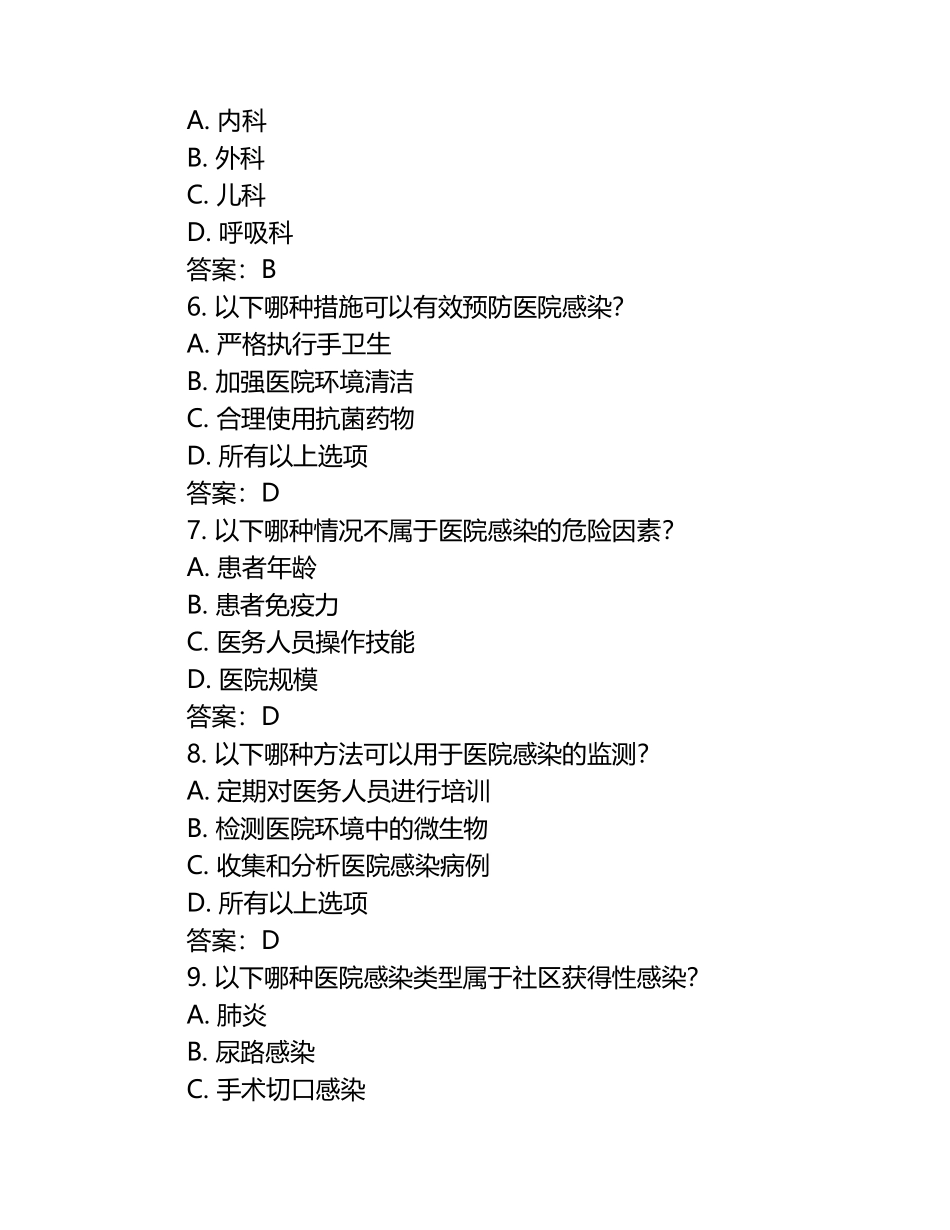 A. 内科
B. 外科
C. 儿科
D. 呼吸科
答案：B
6. 以下哪种措施可以有效预防医院感染？
A. 严格执行手卫生
B. 加强医院环境清洁
C. 合理使用抗菌药物
D. 所有以上选项
答案：D
7. 以下哪种情况不属于医院感染的危险因素？
A. 患者年龄
B. 患者免疫力
C. 医务人员操作技能
D. 医院规模
答案：D
8. 以下哪种方法可以用于医院感染的监测？
A. 定期对医务人员进行培训
B. 检测医院环境中的微生物
C. 收集和分析医院感染病例
D. 所有以上选项
答案：D
9. 以下哪种医院感染类型属于社区获得性感染？
A. 肺炎
B. 尿路感染
C. 手术切口感染